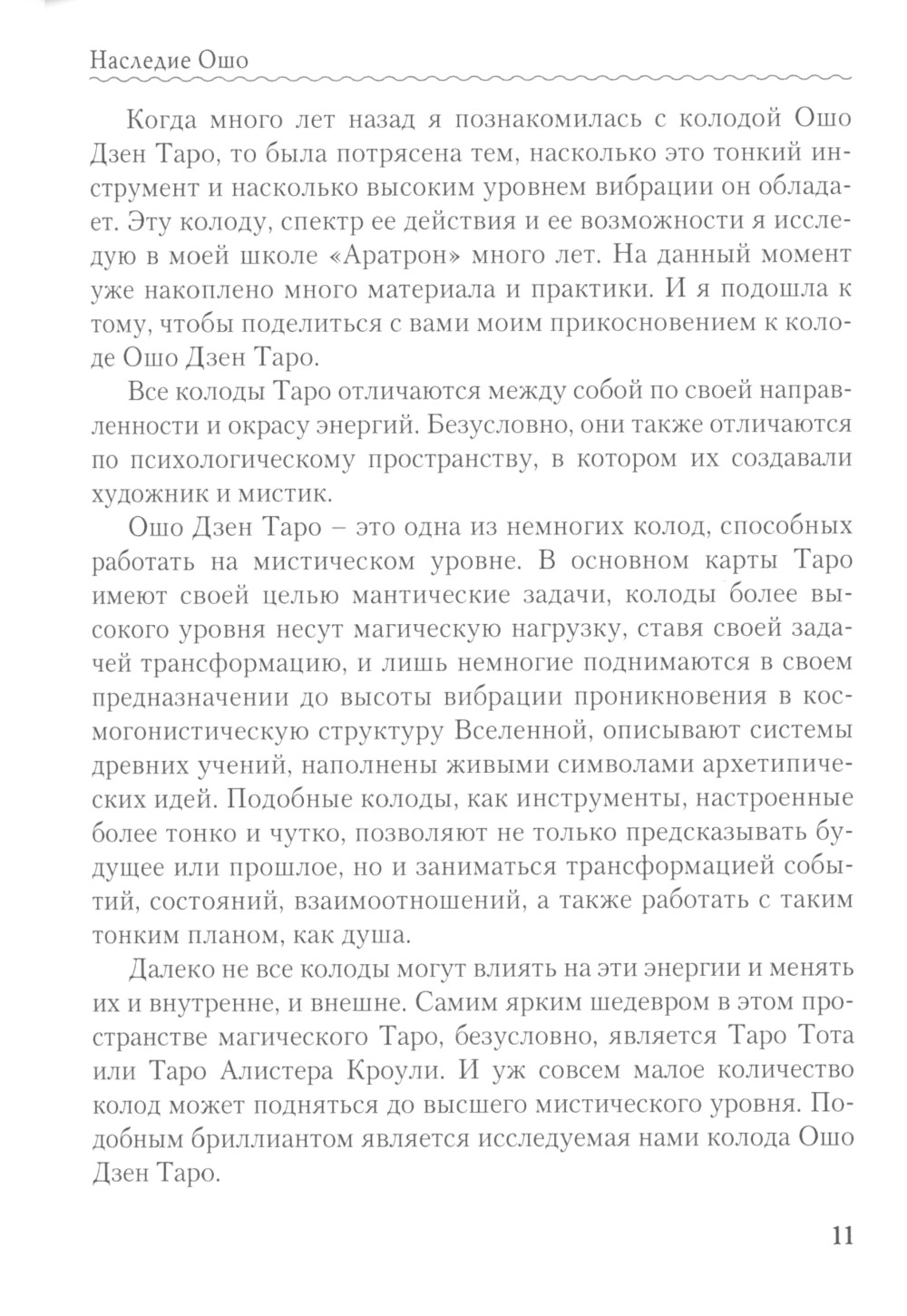 Наследие Ошо

Когда много лет назад я познакомилась с колодой Ошо Дзен Таро, то была потрясена тем, насколько это тонкий инструмент и насколько высоким уровнем вибрации он обладает. Эту колоду, спектр ее действия и ее возможности я исследую в моей школе «Аратрон» много лет. На данный момент уже накоплено много материала и практики. И я подошла к тому, чтобы поделиться с вами моим прикосновением к колоде Ошо Дзен Таро.

Все колоды Таро отличаются между собой по своей направленности и окрасу энергий. Безусловно, они также отличаются по психологическому пространству, в котором их создавали художник и мистик.

Ошо Дзен Таро – это одна из немногих колод, способных работать на мистическом уровне. В основном карты Таро имеют своей целью мантические задачи, колоды более высокого уровня несут магическую нагрузку, ставя своей задачей трансформацию, и лишь немногие поднимаются в своем предназначении до высоты вибрации проникновения в космогонистическую структуру Вселенной, описывают системы древних учений, наполнены живыми символами архетипических идей. Подобные колоды, как инструменты, настроенные более тонко и чутко, позволяют не только предсказывать будущее или прошлое, но и заниматься трансформацией событий, состояний, взаимоотношений, а также работать с таким тонким планом, как душа.

Далеко не все колоды могут влиять на эти энергии и менять их и внутренне, и внешне. Самим ярким шедевром в этом пространстве магического Таро, безусловно, является Таро Тота или Таро Алистера Кроули. И уж совсем малое количество колод может подняться до высшего мистического уровня. Подобным бриллиантом является исследуемая нами колода Ошо Дзен Таро.

11